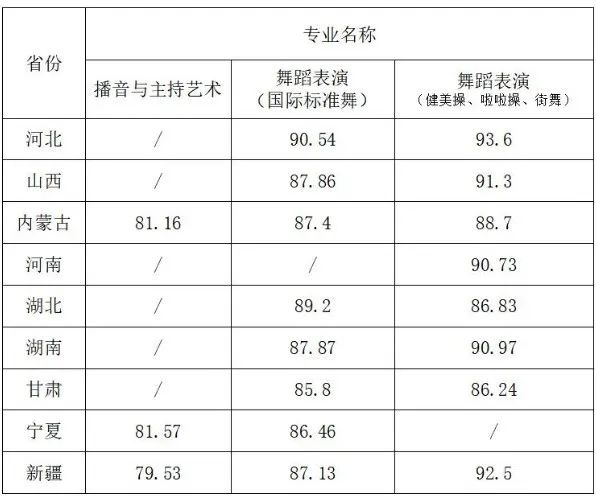 | 省份 | 专业名称 | | |
|---|---|---|---|
| | 播音与主持艺术 | 舞蹈表演（国际标准舞） | 舞蹈表演（健美操、啦啦操、街舞） |
| 河北 | / | 90.54 | 93.6 |
| 山西 | / | 87.86 | 91.3 |
| 内蒙古 | 81.16 | 87.4 | 88.7 |
| 河南 | / | / | 90.73 |
| 湖北 | / | 89.2 | 86.83 |
| 湖南 | / | 87.87 | 90.97 |
| 甘肃 | / | 85.8 | 86.24 |
| 宁夏 | 81.57 | 86.46 | / |
| 新疆 | 79.53 | 87.13 | 92.5 |